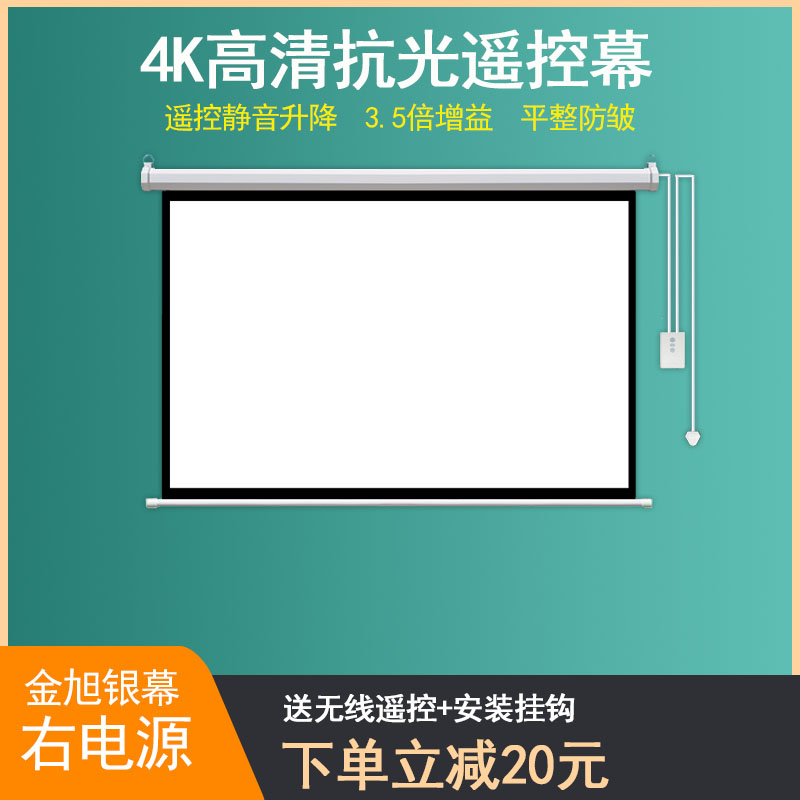 4K高清抗光遥控幕

遥控静音升降　3.5倍增益　平整防皱

金旭银幕
右电源

送无线遥控+安装挂钩

下单立减20元